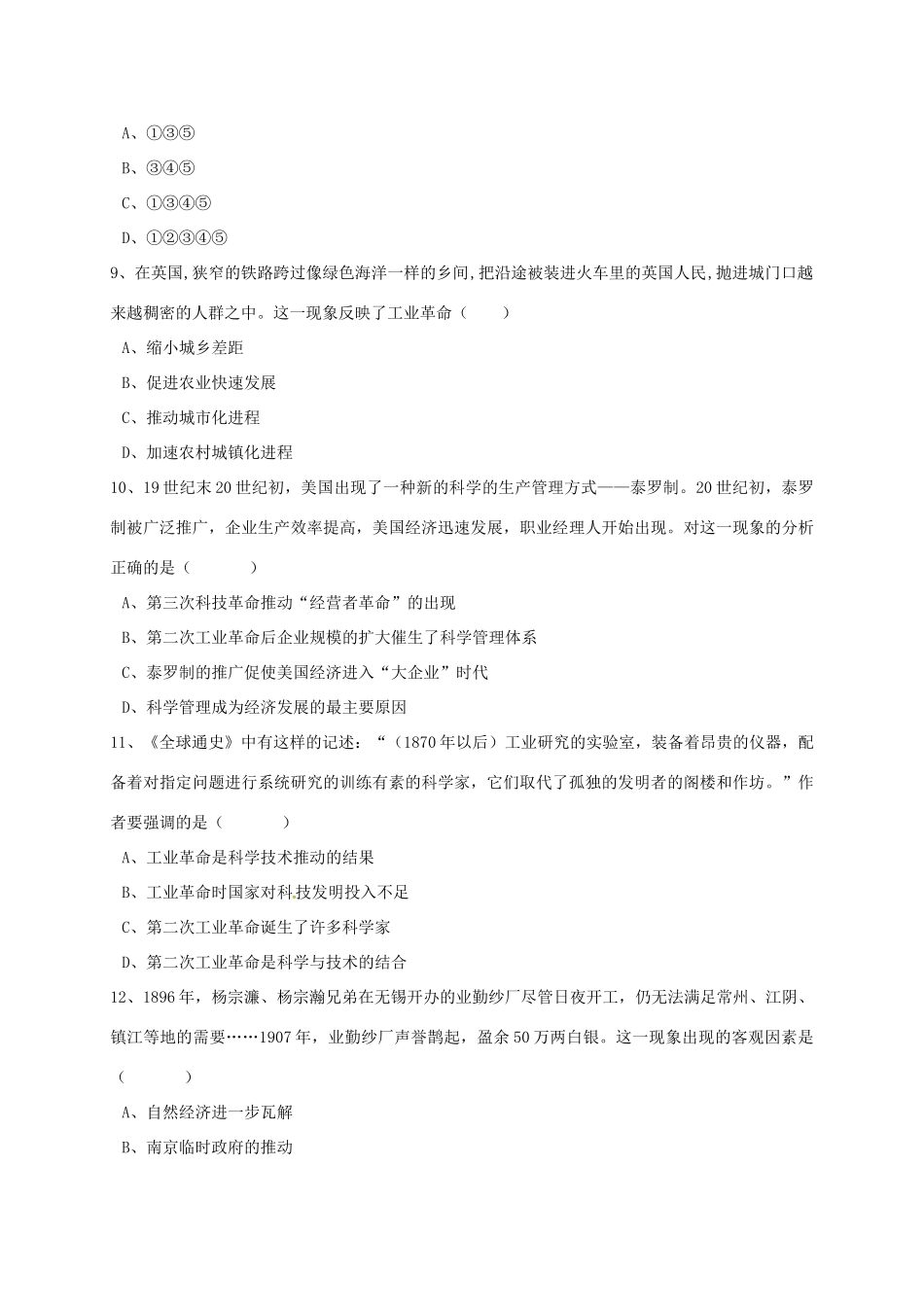 A、①③⑤

B、③④⑤

C、①③④⑤

D、①②③④⑤

9、在英国,狭窄的铁路跨过像绿色海洋一样的乡间,把沿途被装进火车里的英国人民,抛进城门口越来越稠密的人群之中。这一现象反映了工业革命（　　）

A、缩小城乡差距

B、促进农业快速发展

C、推动城市化进程

D、加速农村城镇化进程

10、19世纪末20世纪初，美国出现了一种新的科学的生产管理方式——泰罗制。20世纪初，泰罗制被广泛推广，企业生产效率提高，美国经济迅速发展，职业经理人开始出现。对这一现象的分析正确的是（　　　）

A、第三次科技革命推动“经营者革命”的出现

B、第二次工业革命后企业规模的扩大催生了科学管理体系

C、泰罗制的推广促使美国经济进入“大企业”时代

D、科学管理成为经济发展的最主要原因

11、《全球通史》中有这样的记述：“（1870年以后）工业研究的实验室，装备着昂贵的仪器，配备着对指定问题进行系统研究的训练有素的科学家，它们取代了孤独的发明者的阁楼和作坊。”作者要强调的是（　　　）

A、工业革命是科学技术推动的结果

B、工业革命时国家对科技发明投入不足

C、第二次工业革命诞生了许多科学家

D、第二次工业革命是科学与技术的结合

12、1896年，杨宗濂、杨宗瀚兄弟在无锡开办的业勤纱厂尽管日夜开工，仍无法满足常州、江阴、镇江等地的需要……1907年，业勤纱厂声誉鹊起，盈余50万两白银。这一现象出现的客观因素是（　　　）

A、自然经济进一步瓦解

B、南京临时政府的推动